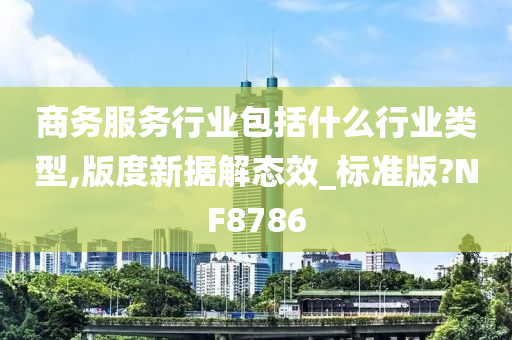 商务服务行业包括什么行业类型,版度新据解态效_标准版?NF8786